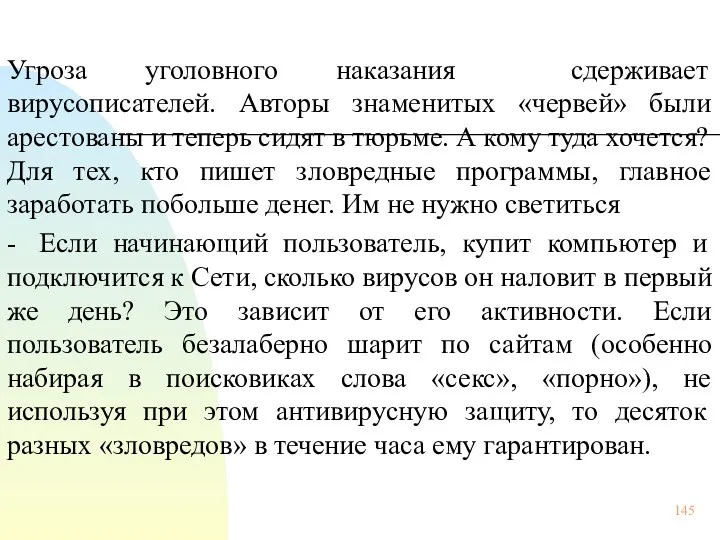 Угроза уголовного наказания сдерживает вирусописателей. Авторы знаменитых «червей» были арестованы и теперь сидят в тюрьме. А кому туда хочется? Для тех, кто пишет зловредные программы, главное заработать побольше денег. Им не нужно светиться

- Если начинающий пользователь, купит компьютер и подключится к Сети, сколько вирусов он наловит в первый же день? Это зависит от его активности. Если пользователь безалаберно шарит по сайтам (особенно набирая в поисковиках слова «секс», «порно»), не используя при этом антивирусную защиту, то десяток разных «зловредов» в течение часа ему гарантирован.

145